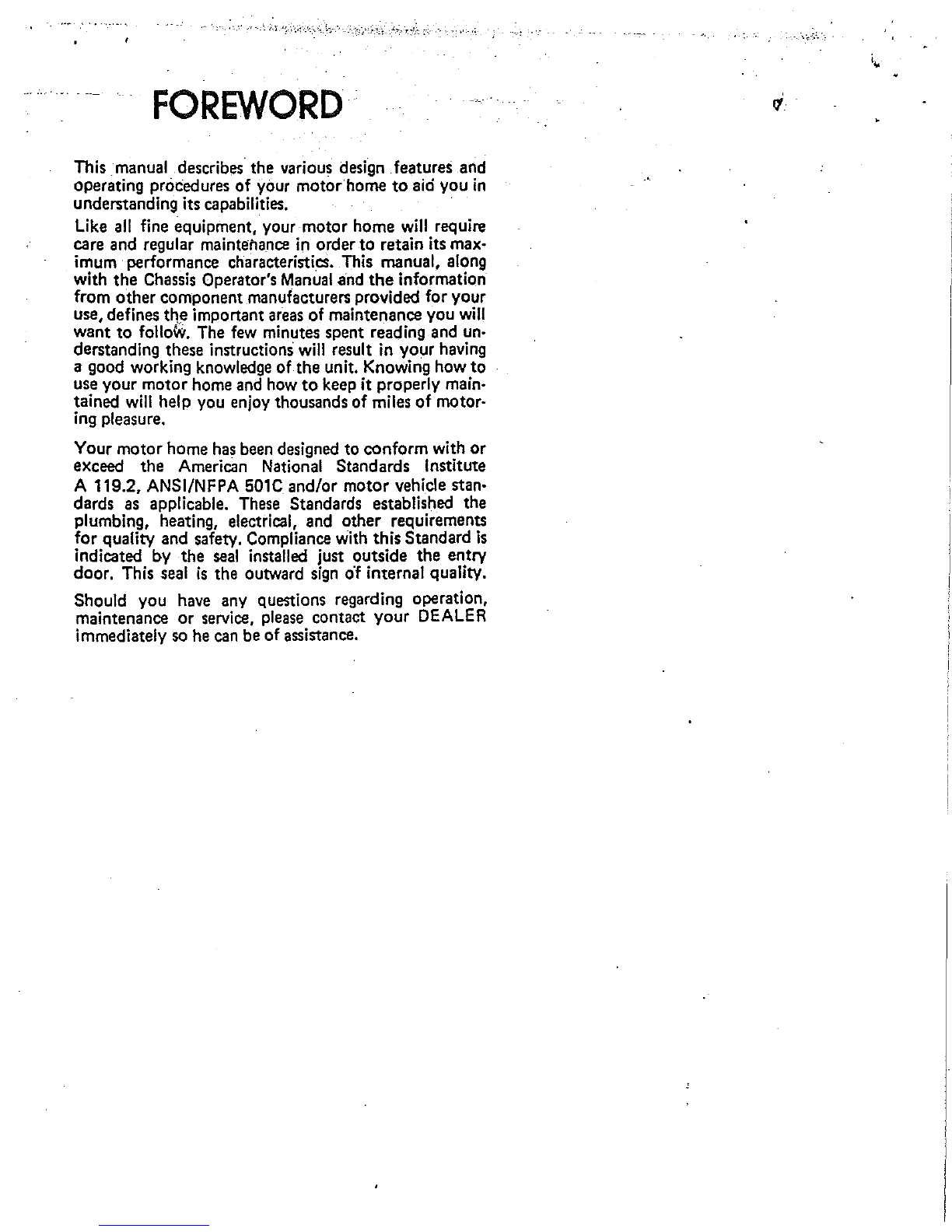 FOREWORD

This manual describes the various design features and operating procedures of your motor home to aid you in understanding its capabilities.

Like all fine equipment, your motor home will require care and regular maintenance in order to retain its maximum performance characteristics. This manual, along with the Chassis Operator's Manual and the information from other component manufacturers provided for your use, defines the important areas of maintenance you will want to follow. The few minutes spent reading and understanding these instructions will result in your having a good working knowledge of the unit. Knowing how to use your motor home and how to keep it properly maintained will help you enjoy thousands of miles of motoring pleasure.

Your motor home has been designed to conform with or exceed the American National Standards Institute A 119.2, ANSI/NFPA 501C and/or motor vehicle standards as applicable. These Standards established the plumbing, heating, electrical, and other requirements for quality and safety. Compliance with this Standard is indicated by the seal installed just outside the entry door. This seal is the outward sign of internal quality.

Should you have any questions regarding operation, maintenance or service, please contact your DEALER immediately so he can be of assistance.